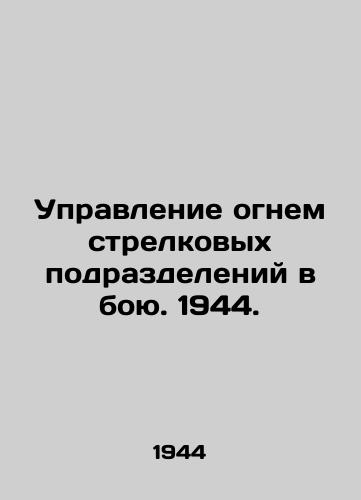 Управление огнем стрелковых подразделений в бою. 1944.

1944